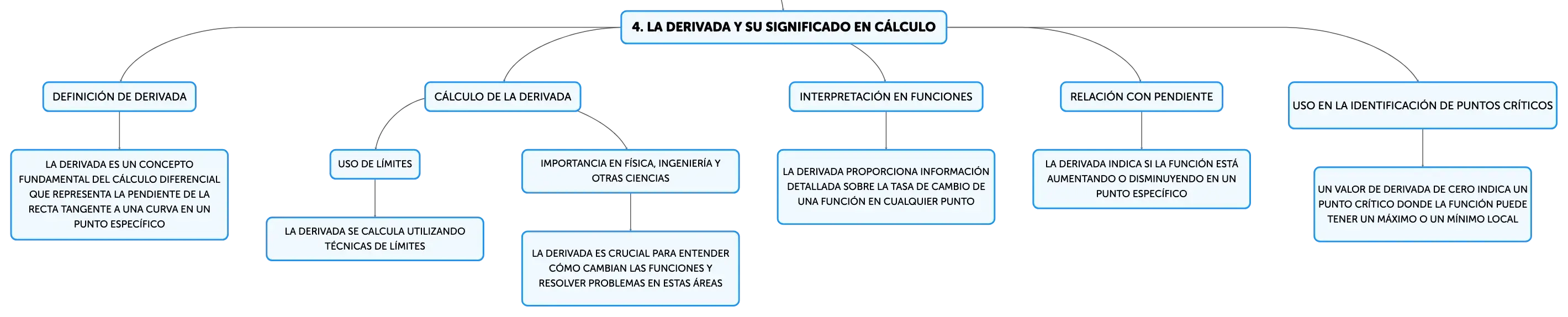 4. LA DERIVADA Y SU SIGNIFICADO EN CÁLCULO

DEFINICIÓN DE DERIVADA

LA DERIVADA ES UN CONCEPTO FUNDAMENTAL DEL CÁLCULO DIFERENCIAL QUE REPRESENTA LA PENDIENTE DE LA RECTA TANGENTE A UNA CURVA EN UN PUNTO ESPECÍFICO

CÁLCULO DE LA DERIVADA

USO DE LÍMITES

LA DERIVADA SE CALCULA UTILIZANDO TÉCNICAS DE LÍMITES

IMPORTANCIA EN FÍSICA, INGENIERÍA Y OTRAS CIENCIAS

LA DERIVADA ES CRUCIAL PARA ENTENDER CÓMO CAMBIAN LAS FUNCIONES Y RESOLVER PROBLEMAS EN ESTAS ÁREAS

INTERPRETACIÓN EN FUNCIONES

LA DERIVADA PROPORCIONA INFORMACIÓN DETALLADA SOBRE LA TASA DE CAMBIO DE UNA FUNCIÓN EN CUALQUIER PUNTO

RELACIÓN CON PENDIENTE

LA DERIVADA INDICA SI LA FUNCIÓN ESTÁ AUMENTANDO O DISMINUYENDO EN UN PUNTO ESPECÍFICO

USO EN LA IDENTIFICACIÓN DE PUNTOS CRÍTICOS

UN VALOR DE DERIVADA DE CERO INDICA UN PUNTO CRÍTICO DONDE LA FUNCIÓN PUEDE TENER UN MÁXIMO O UN MÍNIMO LOCAL